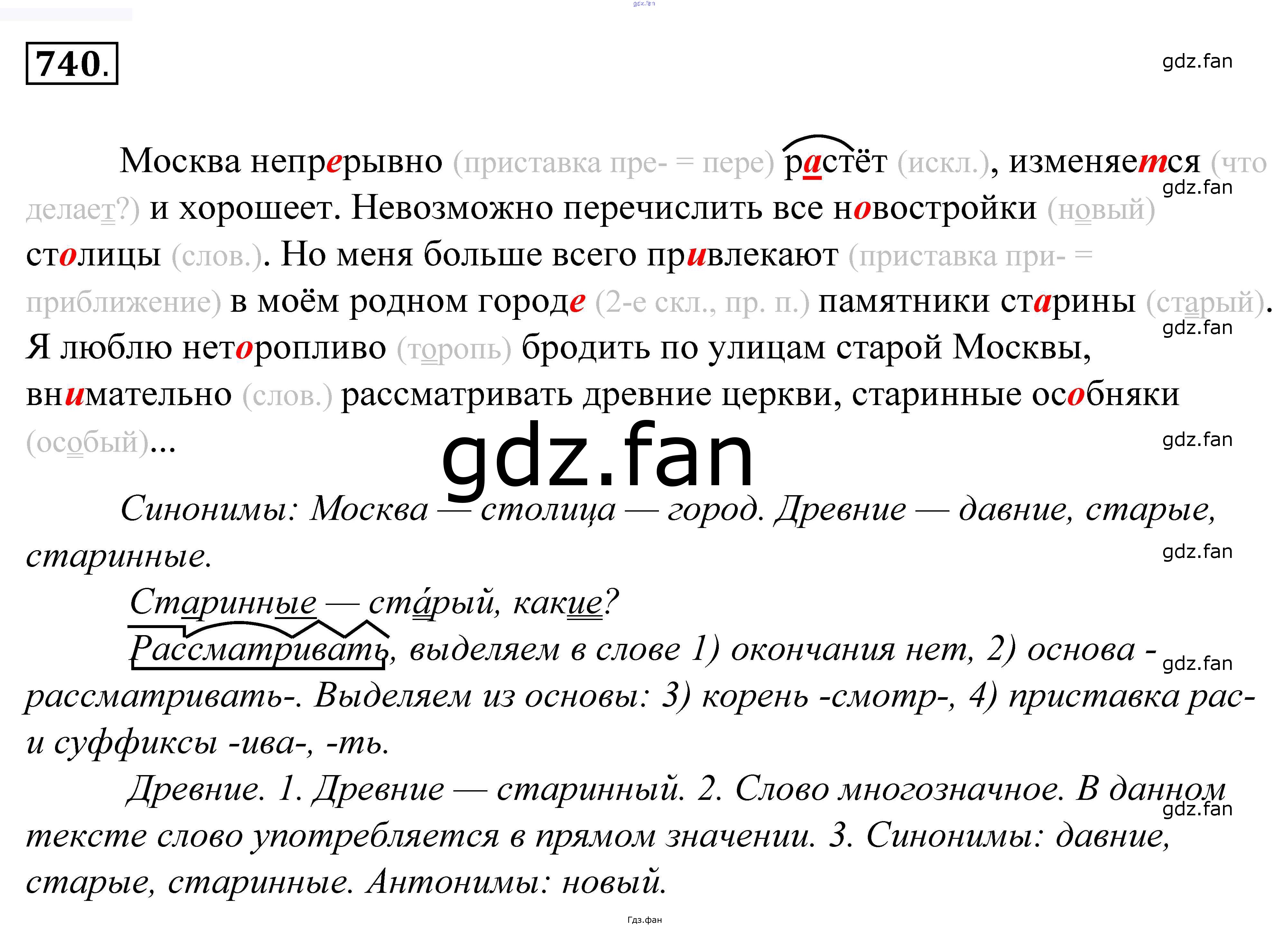 740.

Москва непрерывно (приставка пре- = пере) растёт (искл.), изменяется (что делает?) и хорошеет. Невозможно перечислить все новостройки (новый) столицы (слов.). Но меня больше всего привлекают (приставка при- = приближение) в моём родном городе (2-е скл., пр. п.) памятники старины (старый). Я люблю неторопливо (торопь) бродить по улицам старой Москвы, внимательно (слов.) рассматривать древние церкви, старинные особняки (особый)...

Синонимы: Москва — столица — город. Древние — давние, старые, старинные.

Старинные — ста́рый, какие?

Рассматривать, выделяем в слове 1) окончания нет, 2) основа - рассматривать-. Выделяем из основы: 3) корень -смотр-, 4) приставка рас- и суффиксы -ива-, -ть.

Древние. 1. Древние — старинный. 2. Слово многозначное. В данном тексте слово употребляется в прямом значении. 3. Синонимы: давние, старые, старинные. Антонимы: новый.

Гдз.фан

gdz.fan